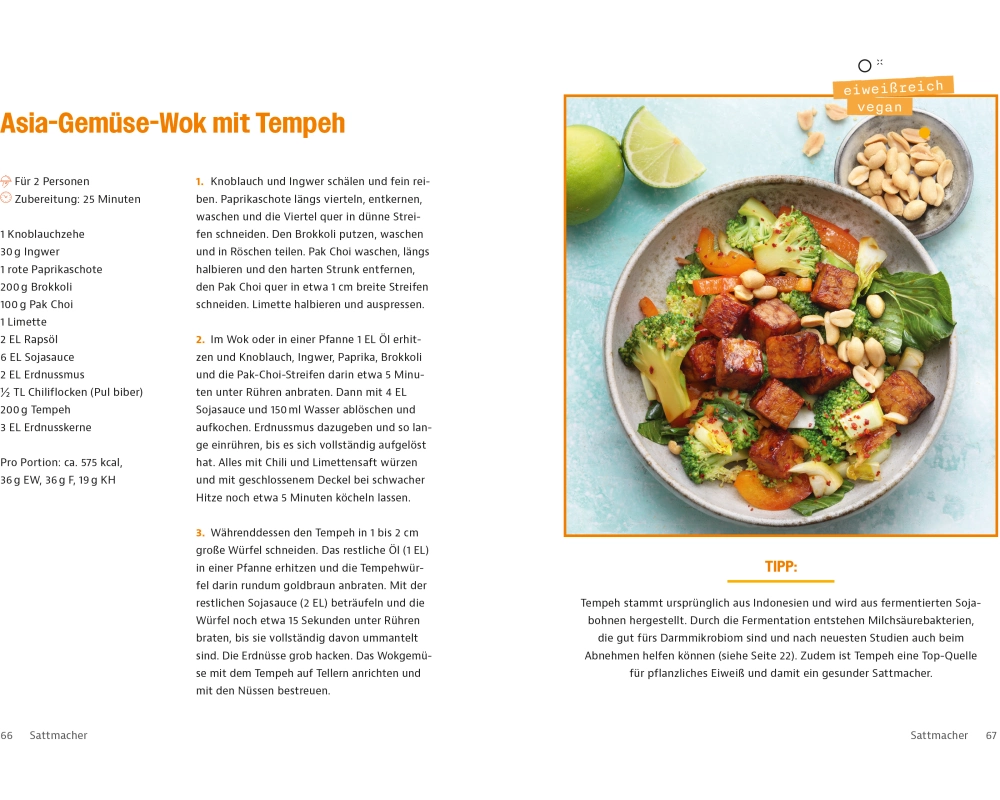 Asia-Gemüse-Wok mit Tempeh

Für 2 Personen
Zubereitung: 25 Minuten

1 Knoblauchzehe
30 g Ingwer
1 rote Paprikaschote
200 g Brokkoli
100 g Pak Choi
1 Limette
2 EL Rapsöl
6 EL Sojasauce
2 EL Erdnussmus
½ TL Chiliflocken (Pul biber)
200 g Tempeh
3 EL Erdnusskerne

Pro Portion: ca. 575 kcal, 36 g EW, 36 g F, 19 g KH

1. Knoblauch und Ingwer schälen und fein reiben. Paprikaschote längs vierteln, entkernen, waschen und die Viertel quer in dünne Streifen schneiden. Den Brokkoli putzen, waschen und in Röschen teilen. Pak Choi waschen, längs halbieren und den harten Strunk entfernen, den Pak Choi quer in etwa 1 cm breite Streifen schneiden. Limette halbieren und auspressen.

2. Im Wok oder in einer Pfanne 1 EL Öl erhitzen und Knoblauch, Ingwer, Paprika, Brokkoli und die Pak-Choi-Streifen darin etwa 5 Minuten unter Rühren anbraten. Dann mit 4 EL Sojasauce und 150 ml Wasser ablöschen und aufkochen. Erdnussmus dazugeben und so lange einrühren, bis es sich vollständig aufgelöst hat. Alles mit Chili und Limettensaft würzen und mit geschlossenem Deckel bei schwacher Hitze noch etwa 5 Minuten köcheln lassen.

3. Währenddessen den Tempeh in 1 bis 2 cm große Würfel schneiden. Das restliche Öl (1 EL) in einer Pfanne erhitzen und die Tempehwürfel darin rundum goldbraun anbraten. Mit der restlichen Sojasauce (2 EL) beträufeln und die Würfel noch etwa 15 Sekunden unter Rühren braten, bis sie vollständig davon ummantelt sind. Die Erdnüsse grob hacken. Das Wokgemüse mit dem Tempeh auf Tellern anrichten und mit den Nüssen bestreuen.

66 Sattmacher

eiweißreich
vegan

TIPP:

Tempeh stammt ursprünglich aus Indonesien und wird aus fermentierten Sojabohnen hergestellt. Durch die Fermentation entstehen Milchsäurebakterien, die gut fürs Darmmikrobiom sind und nach neuesten Studien auch beim Abnehmen helfen können (siehe Seite 22). Zudem ist Tempeh eine Top-Quelle für pflanzliches Eiweiß und damit ein gesunder Sattmacher.

Sattmacher 67